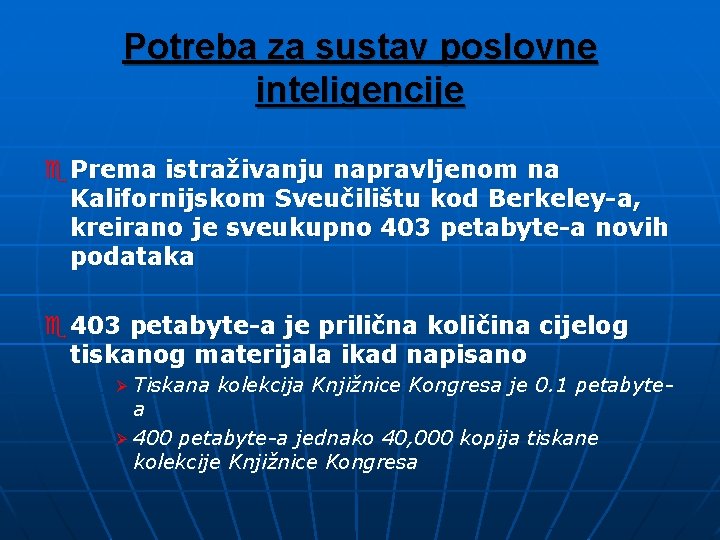 Potreba za sustav poslovne inteligencije

Prema istraživanju napravljenom na Kalifornijskom Sveučilištu kod Berkeley-a, kreirano je sveukupno 403 petabyte-a novih podataka

403 petabyte-a je prilična količina cijelog tiskanog materijala ikad napisano

Tiskana kolekcija Knjižnice Kongresa je 0.1 petabyte-a

400 petabyte-a jednako 40,000 kopija tiskane kolekcije Knjižnice Kongresa